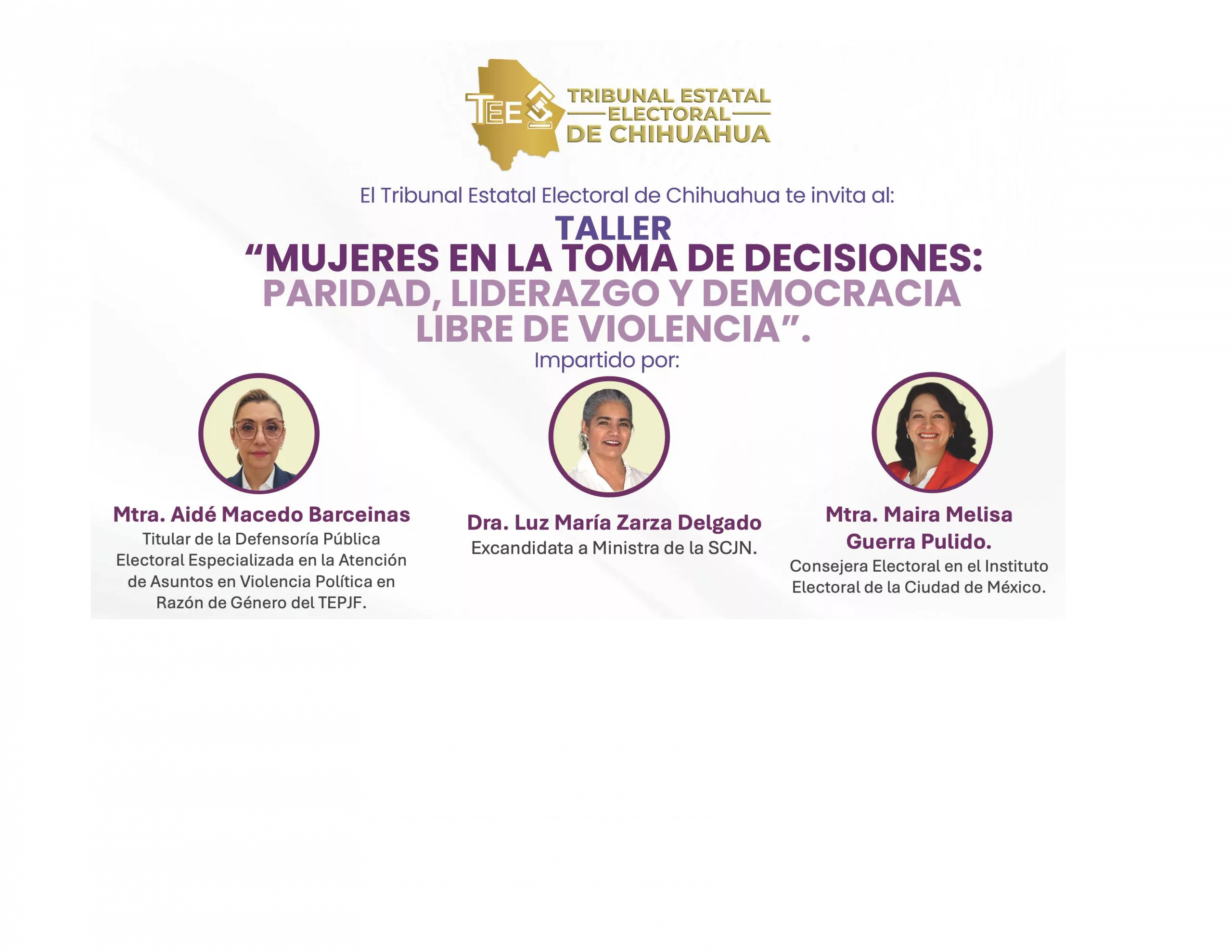 TEE TRIBUNAL ESTATAL ELECTORAL DE CHIHUAHUA

El Tribunal Estatal Electoral de Chihuahua te invita al:

TALLER
“MUJERES EN LA TOMA DE DECISIONES: PARIDAD, LIDERAZGO Y DEMOCRACIA LIBRE DE VIOLENCIA”.

Impartido por:

Mtra. Aidé Macedo Barceinas
Titular de la Defensoría Pública Electoral Especializada en la Atención de Asuntos en Violencia Política en Razón de Género del TEPJF.

Dra. Luz María Zarza Delgado
Excandidata a Ministra de la SCJN.

Mtra. Maira Melisa Guerra Pulido.
Consejera Electoral en el Instituto Electoral de la Ciudad de México.